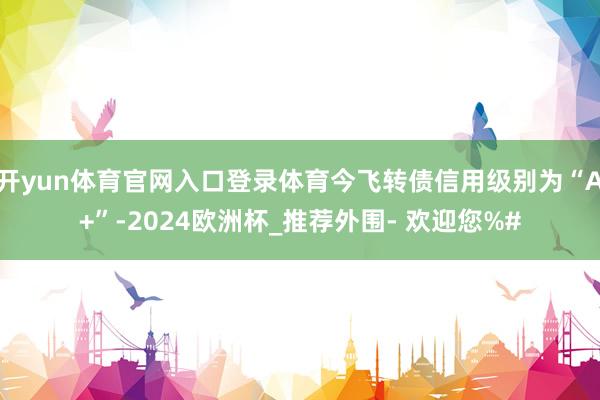 开yun体育官网入口登录体育今飞转债信用级别为“A+”-2024欧洲杯_推荐外围- 欢迎您%#